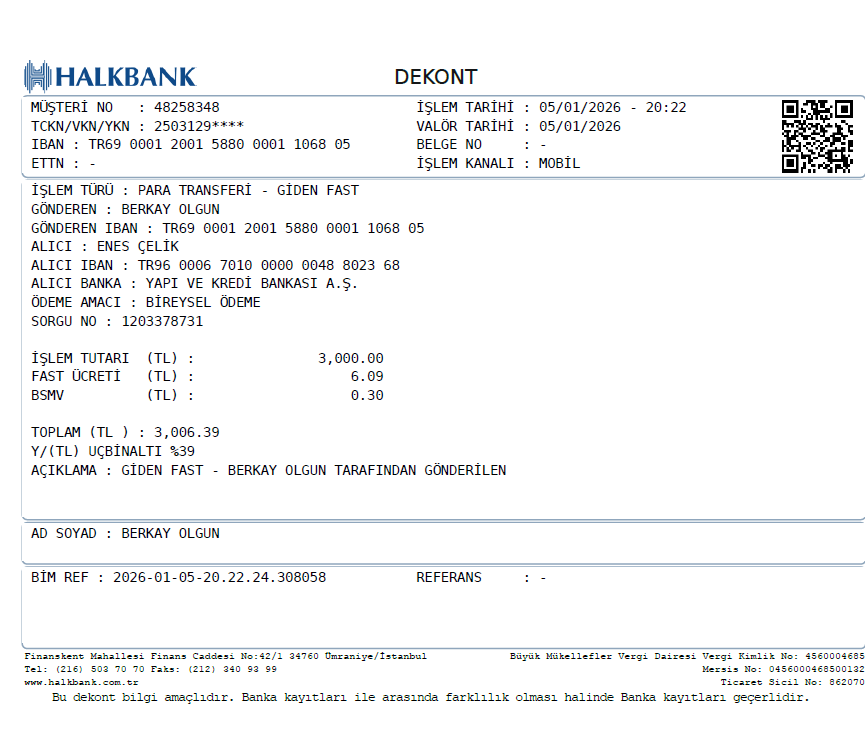 HALKBANK

DEKONT

MÜŞTERİ NO : 48258348
TCKN/VKN/YKN : 2503129****
IBAN : TR69 0001 2001 5880 0001 1068 05
ETTN : -

İŞLEM TARİHİ : 05/01/2026 - 20:22
VALÖR TARİHİ : 05/01/2026
BELGE NO : -
İŞLEM KANALI : MOBİL

İŞLEM TÜRÜ : PARA TRANSFERİ - GİDEN FAST
GÖNDEREN : BERKAY OLGUN
GÖNDEREN IBAN : TR69 0001 2001 5880 0001 1068 05
ALICI : ENES ÇELİK
ALICI IBAN : TR96 0006 7010 0000 0048 8023 68
ALICI BANKA : YAPI VE KREDİ BANKASI A.Ş.
ÖDEME AMACI : BİREYSEL ÖDEME
SORGU NO : 1203378731

İŞLEM TUTARI (TL) : 3,000.00
FAST ÜCRETİ (TL) : 6.09
BSMV (TL) : 0.30

TOPLAM (TL ) : 3,006.39
Y/(TL) UÇBİNALTI %39
AÇIKLAMA : GİDEN FAST - BERKAY OLGUN TARAFINDAN GÖNDERİLEN

AD SOYAD : BERKAY OLGUN

BİM REF : 2026-01-05-20.22.24.308058

REFERANS : -

Finanskent Mahallesi Finans Caddesi No:42/1 34760 Ümraniye/İstanbul
Tel: (216) 503 70 70 Faks: (212) 340 93 99
www.halkbank.com.tr

Büyük Mükellefler Vergi Dairesi Vergi Kimlik No: 4560004685
Mersis No: 0456000468500132
Ticaret Sicil No: 862070

Bu dekont bilgi amaçlıdır. Banka kayıtları ile arasında farklılık olması halinde Banka kayıtları geçerlidir.